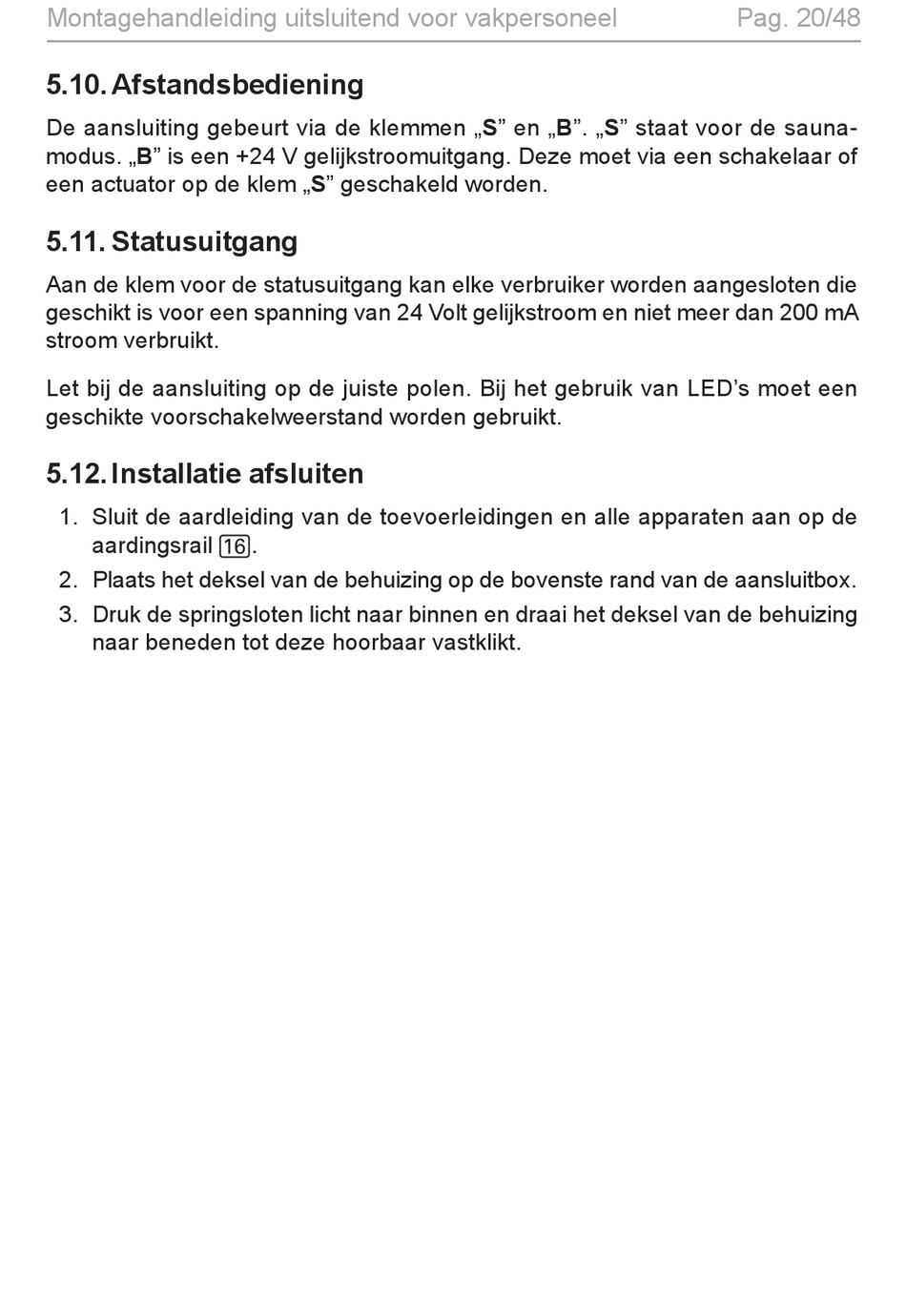 Montagehandleiding uitsluitend voor vakpersoneel Pag. 20/48

5.10. Afstandsbediening

De aansluiting gebeurt via de klemmen „S” en „B”. „S” staat voor de saunamodus. „B” is een +24 V gelijkstroomuitgang. Deze moet via een schakelaar of een actuator op de klem „S” geschakeld worden.

5.11. Statusuitgang

Aan de klem voor de statusuitgang kan elke verbruiker worden aangesloten die geschikt is voor een spanning van 24 Volt gelijkstroom en niet meer dan 200 mA stroom verbruikt.

Let bij de aansluiting op de juiste polen. Bij het gebruik van LED’s moet een geschikte voorschakelweerstand worden gebruikt.

5.12. Installatie afsluiten

1. Sluit de aardleiding van de toevoerleidingen en alle apparaten aan op de aardingsrail 16.
2. Plaats het deksel van de behuizing op de bovenste rand van de aansluitbox.
3. Druk de springsloten licht naar binnen en draai het deksel van de behuizing naar beneden tot deze hoorbaar vastklikt.